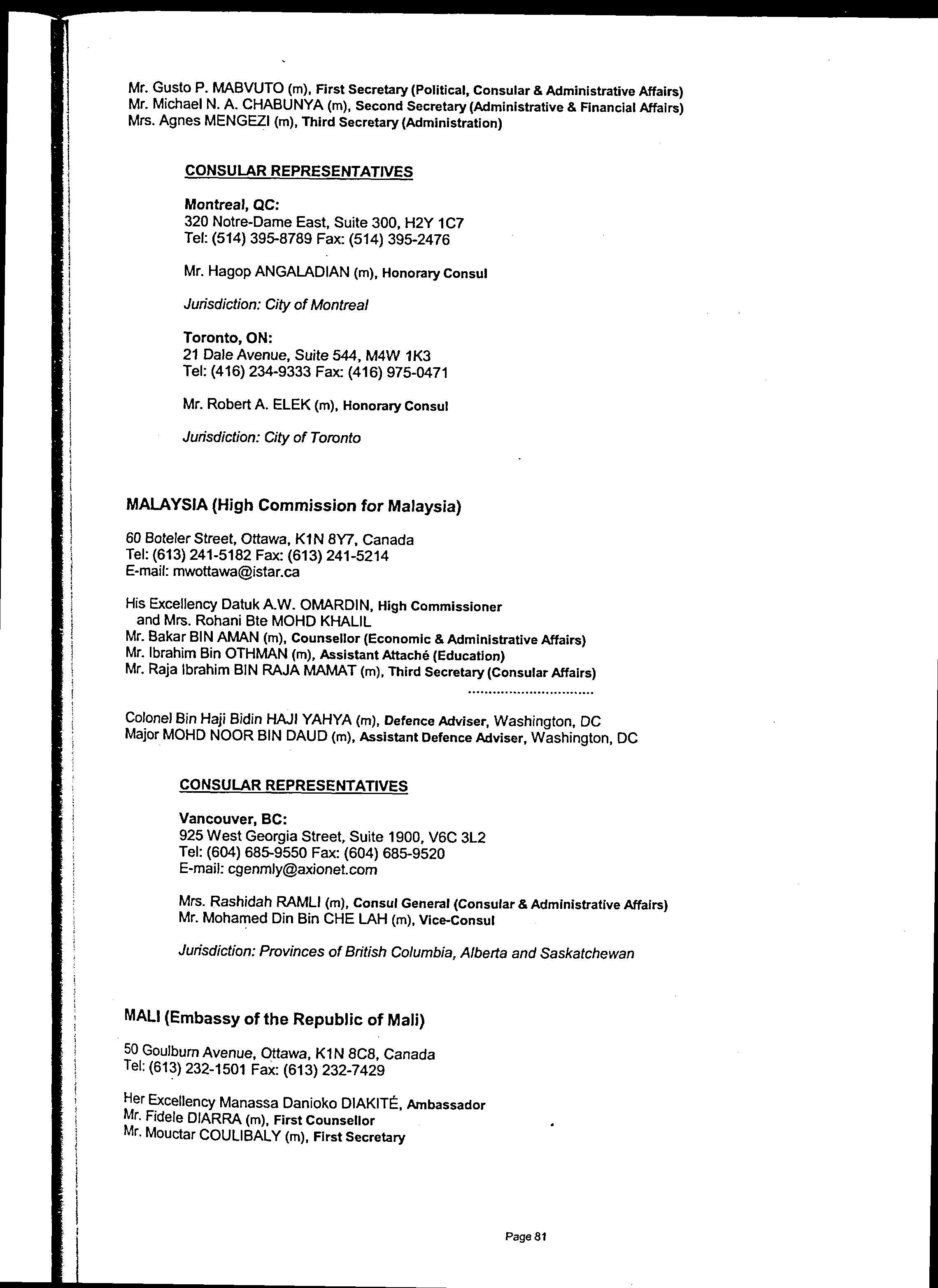 Mr. Gusto P. MABVUTO (m), First Secretary (Political, Consular & Administrative Affairs)
Mr. Michael N. A. CHABUNYA (m), Second Secretary (Administrative & Financial Affairs)
Mrs. Agnes MENGEZI (m), Third Secretary (Administration)

CONSULAR REPRESENTATIVES

Montreal, QC:
320 Notre-Dame East, Suite 300, H2Y 1C7
Tel: (514) 395-8789 Fax: (514) 395-2476

Mr. Hagop ANGALADIAN (m), Honorary Consul

Jurisdiction: City of Montreal

Toronto, ON:
21 Dale Avenue, Suite 544, M4W 1K3
Tel: (416) 234-9333 Fax: (416) 975-0471

Mr. Robert A. ELEK (m), Honorary Consul

Jurisdiction: City of Toronto

MALAYSIA (High Commission for Malaysia)

60 Boteler Street, Ottawa, K1N 8Y7, Canada
Tel: (613) 241-5182 Fax: (613) 241-5214
E-mail: mwottawa@istar.ca

His Excellency Datuk A.W. OMARDIN, High Commissioner
and Mrs. Rohani Bte MOHD KHALIL
Mr. Bakar BIN AMAN (m), Counsellor (Economic & Administrative Affairs)
Mr. Ibrahim Bin OTHMAN (m), Assistant Attaché (Education)
Mr. Raja Ibrahim BIN RAJA MAMAT (m), Third Secretary (Consular Affairs)
..............................

Colonel Bin Haji Bidin HAJI YAHYA (m), Defence Adviser, Washington, DC
Major MOHD NOOR BIN DAUD (m), Assistant Defence Adviser, Washington, DC

CONSULAR REPRESENTATIVES

Vancouver, BC:
925 West Georgia Street, Suite 1900, V6C 3L2
Tel: (604) 685-9550 Fax: (604) 685-9520
E-mail: cgenmly@axionet.com

Mrs. Rashidah RAMLI (m), Consul General (Consular & Administrative Affairs)
Mr. Mohamed Din Bin CHE LAH (m), Vice-Consul

Jurisdiction: Provinces of British Columbia, Alberta and Saskatchewan

MALI (Embassy of the Republic of Mali)

50 Goulburn Avenue, Ottawa, K1N 8C8, Canada
Tel: (613) 232-1501 Fax: (613) 232-7429

Her Excellency Manassa Danioko DIAKITÉ, Ambassador
Mr. Fidele DIARRA (m), First Counsellor
Mr. Mouctar COULIBALY (m), First Secretary

Page 81